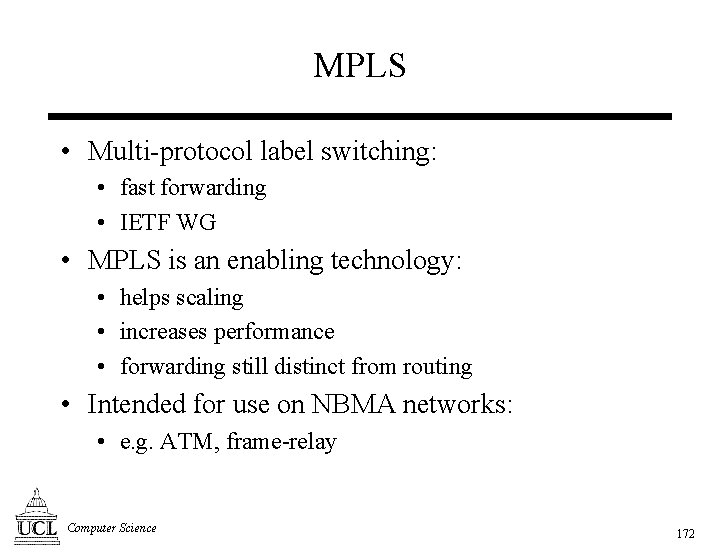 MPLS

• Multi-protocol label switching:
  • fast forwarding
  • IETF WG
• MPLS is an enabling technology:
  • helps scaling
  • increases performance
  • forwarding still distinct from routing
• Intended for use on NBMA networks:
  • e.g. ATM, frame-relay

UCL Computer Science

172